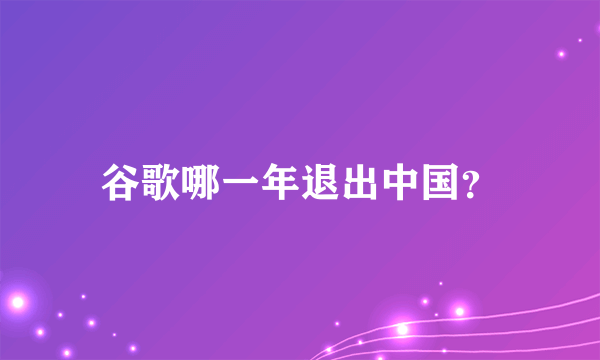 谷歌哪一年退出中国?